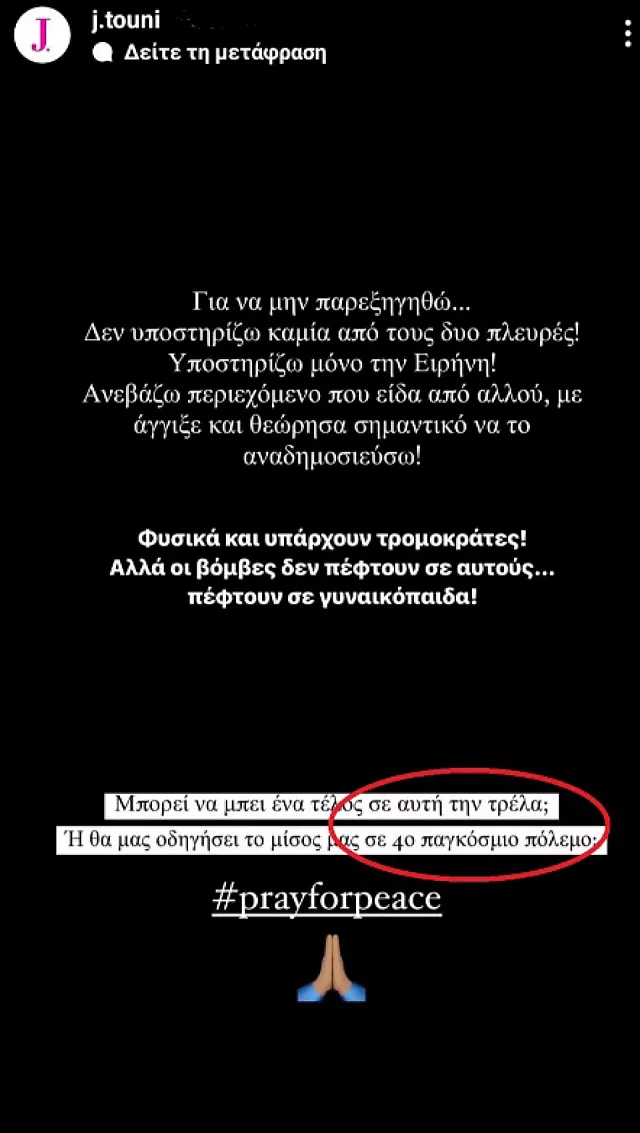 J.

j.touni

Δείτε τη μετάφραση

Για να μην παρεξηγηθώ...
Δεν υποστηρίζω καμία από τους δυο πλευρές!
Υποστηρίζω μόνο την Ειρήνη!
Ανεβάζω περιεχόμενο που είδα από αλλού, με άγγιξε και θεώρησα σημαντικό να το αναδημοσιεύσω!

Φυσικά και υπάρχουν τρομοκράτες!
Αλλά οι βόμβες δεν πέφτουν σε αυτούς...
πέφτουν σε γυναικόπαιδα!

Μπορεί να μπει ένα τέλος σε αυτή την τρέλα;
Ή θα μας οδηγήσει το μίσος μας σε 4ο παγκόσμιο πόλεμο;

#prayforpeace